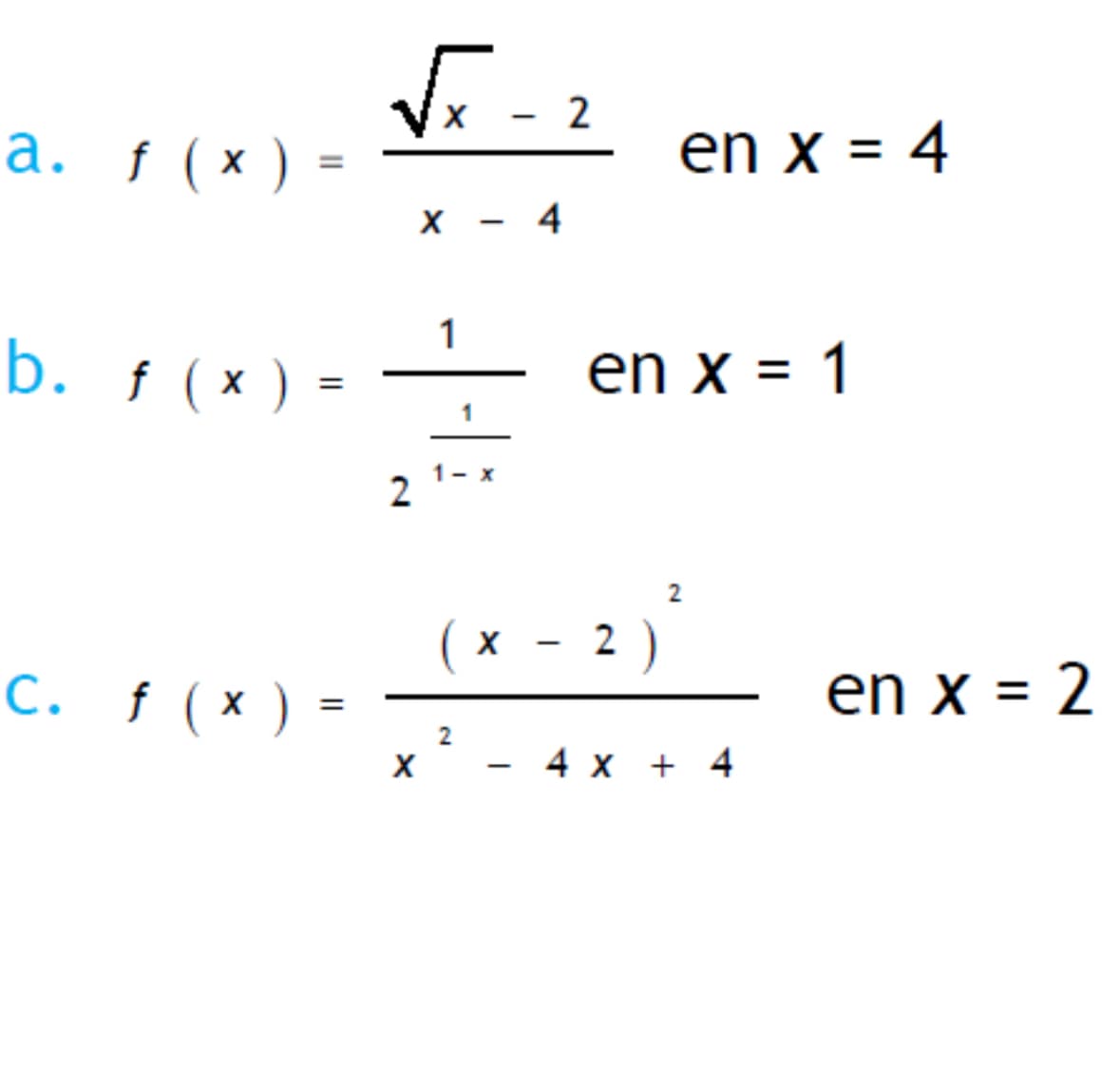 a. $f(x) = \frac{\sqrt{x} - 2}{x - 4}$ en $x = 4$

b. $f(x) = \frac{1}{2^{\frac{1}{1-x}}}$ en $x = 1$

c. $f(x) = \frac{(x-2)^2}{x^2 - 4x + 4}$ en $x = 2$